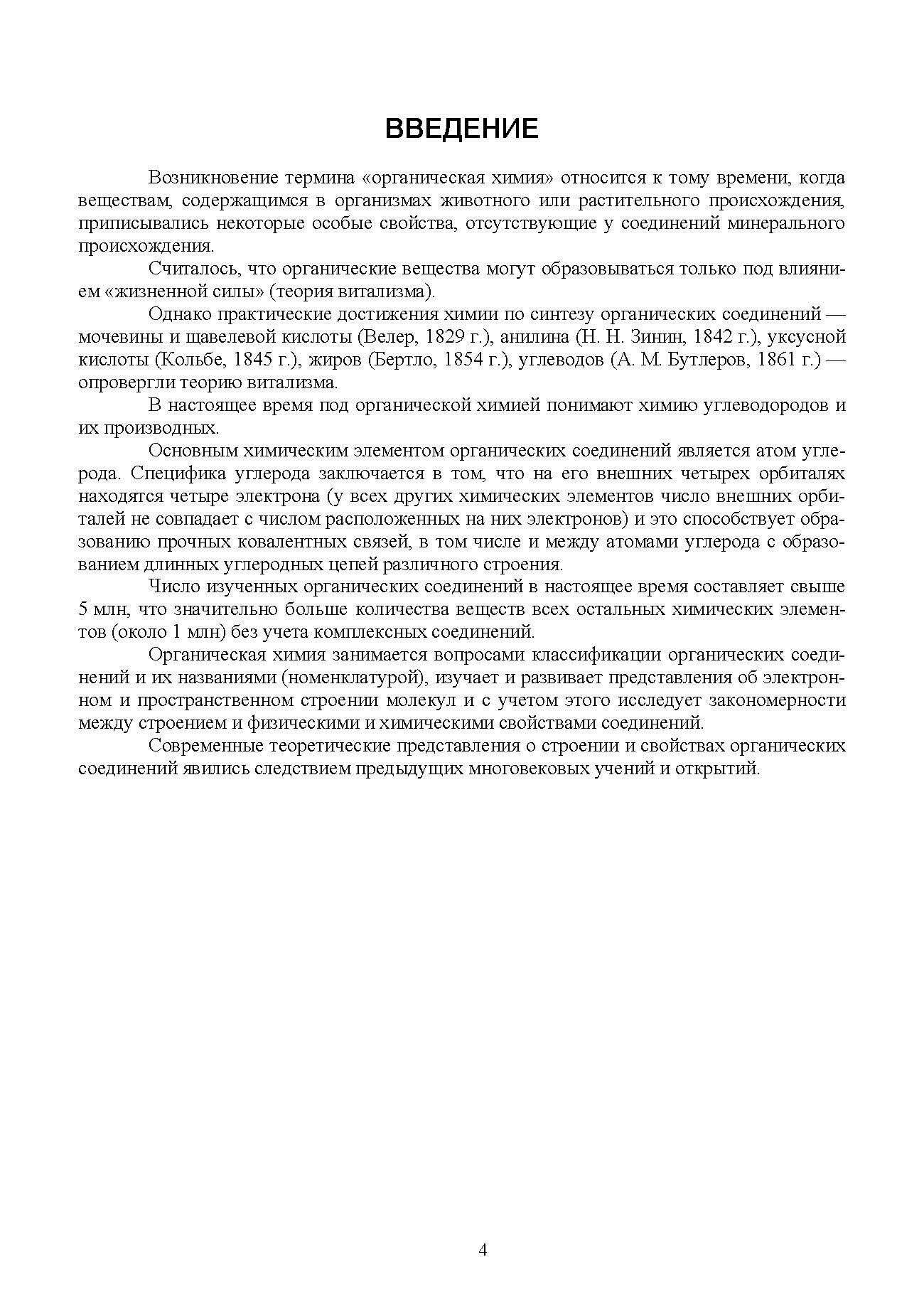 ВВЕДЕНИЕ

Возникновение термина «органическая химия» относится к тому времени, когда веществам, содержащимся в организмах животного или растительного происхождения, приписывались некоторые особые свойства, отсутствующие у соединений минерального происхождения.

Считалось, что органические вещества могут образовываться только под влиянием «жизненной силы» (теория витализма).

Однако практические достижения химии по синтезу органических соединений — мочевины и щавелевой кислоты (Велер, 1829 г.), анилина (Н. Н. Зинин, 1842 г.), уксусной кислоты (Кольбе, 1845 г.), жиров (Бертло, 1854 г.), углеводов (А. М. Бутлеров, 1861 г.) — опровергли теорию витализма.

В настоящее время под органической химией понимают химию углеводородов и их производных.

Основным химическим элементом органических соединений является атом углерода. Специфика углерода заключается в том, что на его внешних четырех орбиталях находятся четыре электрона (у всех других химических элементов число внешних орбиталей не совпадает с числом расположенных на них электронов) и это способствует образованию прочных ковалентных связей, в том числе и между атомами углерода с образованием длинных углеродных цепей различного строения.

Число изученных органических соединений в настоящее время составляет свыше 5 млн, что значительно больше количества веществ всех остальных химических элементов (около 1 млн) без учета комплексных соединений.

Органическая химия занимается вопросами классификации органических соединений и их названиями (номенклатурой), изучает и развивает представления об электронном и пространственном строении молекул и с учетом этого исследует закономерности между строением и физическими и химическими свойствами соединений.

Современные теоретические представления о строении и свойствах органических соединений явились следствием предыдущих многовековых учений и открытий.

4